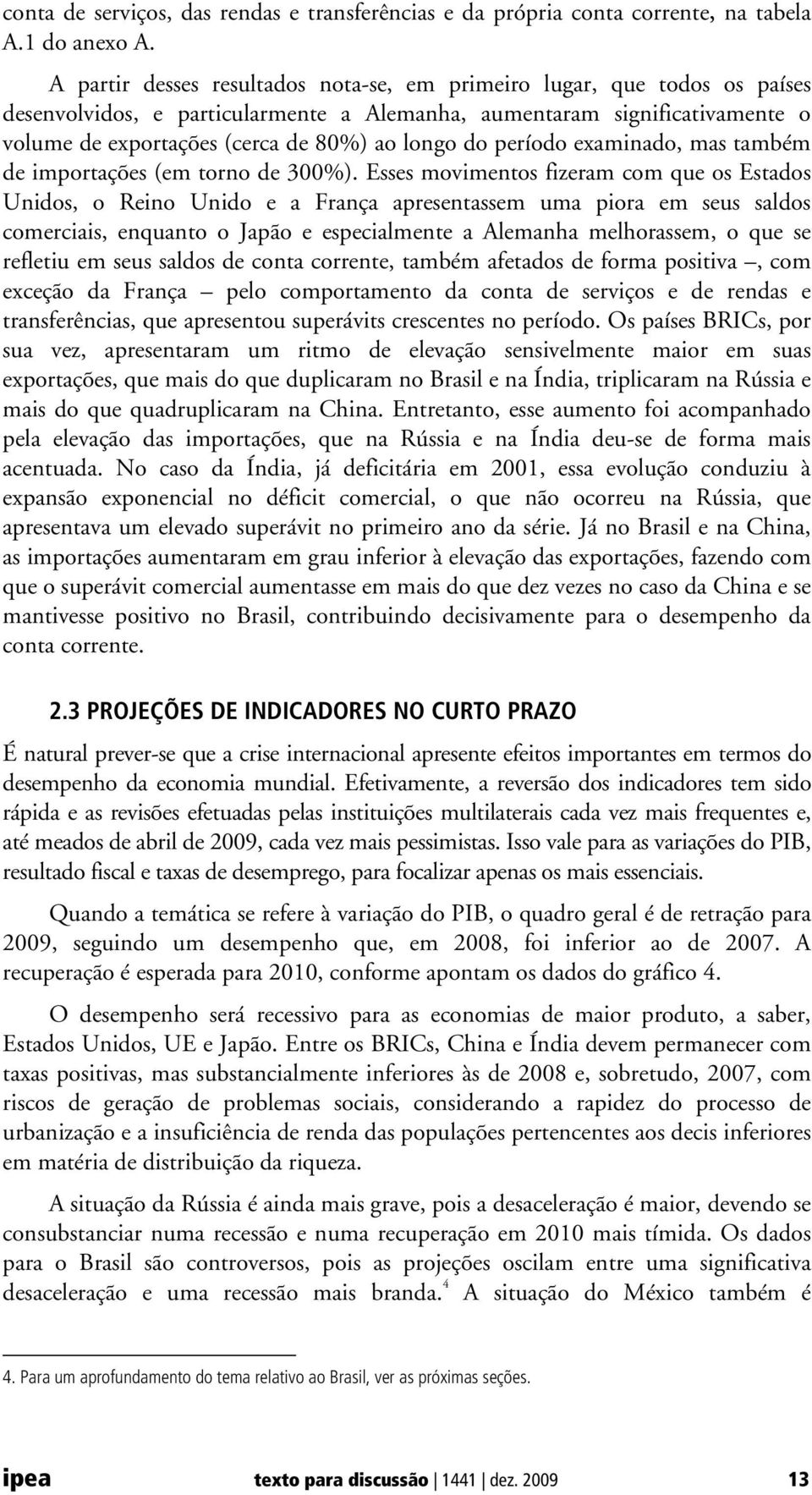 conta de serviços, das rendas e transferências e da própria conta corrente, na tabela A.1 do anexo A.

A partir desses resultados nota-se, em primeiro lugar, que todos os países desenvolvidos, e particularmente a Alemanha, aumentaram significativamente o volume de exportações (cerca de 80%) ao longo do período examinado, mas também de importações (em torno de 300%). Esses movimentos fizeram com que os Estados Unidos, o Reino Unido e a França apresentassem uma piora em seus saldos comerciais, enquanto o Japão e especialmente a Alemanha melhorassem, o que se refletiu em seus saldos de conta corrente, também afetados de forma positiva –, com exceção da França – pelo comportamento da conta de serviços e de rendas e transferências, que apresentou superávits crescentes no período. Os países BRICs, por sua vez, apresentaram um ritmo de elevação sensivelmente maior em suas exportações, que mais do que duplicaram no Brasil e na Índia, triplicaram na Rússia e mais do que quadruplicaram na China. Entretanto, esse aumento foi acompanhado pela elevação das importações, que na Rússia e na Índia deu-se de forma mais acentuada. No caso da Índia, já deficitária em 2001, essa evolução conduziu à expansão exponencial no déficit comercial, o que não ocorreu na Rússia, que apresentava um elevado superávit no primeiro ano da série. Já no Brasil e na China, as importações aumentaram em grau inferior à elevação das exportações, fazendo com que o superávit comercial aumentasse em mais do que dez vezes no caso da China e se mantivesse positivo no Brasil, contribuindo decisivamente para o desempenho da conta corrente.

2.3 PROJEÇÕES DE INDICADORES NO CURTO PRAZO

É natural prever-se que a crise internacional apresente efeitos importantes em termos do desempenho da economia mundial. Efetivamente, a reversão dos indicadores tem sido rápida e as revisões efetuadas pelas instituições multilaterais cada vez mais frequentes e, até meados de abril de 2009, cada vez mais pessimistas. Isso vale para as variações do PIB, resultado fiscal e taxas de desemprego, para focalizar apenas os mais essenciais.

Quando a temática se refere à variação do PIB, o quadro geral é de retração para 2009, seguindo um desempenho que, em 2008, foi inferior ao de 2007. A recuperação é esperada para 2010, conforme apontam os dados do gráfico 4.

O desempenho será recessivo para as economias de maior produto, a saber, Estados Unidos, UE e Japão. Entre os BRICs, China e Índia devem permanecer com taxas positivas, mas substancialmente inferiores às de 2008 e, sobretudo, 2007, com riscos de geração de problemas sociais, considerando a rapidez do processo de urbanização e a insuficiência de renda das populações pertencentes aos decis inferiores em matéria de distribuição da riqueza.

A situação da Rússia é ainda mais grave, pois a desaceleração é maior, devendo se consubstanciar numa recessão e numa recuperação em 2010 mais tímida. Os dados para o Brasil são controversos, pois as projeções oscilam entre uma significativa desaceleração e uma recessão mais branda.$^4$ A situação do México também é

4. Para um aprofundamento do tema relativo ao Brasil, ver as próximas seções.

ipea texto para discussão | 1441 | dez. 2009 13